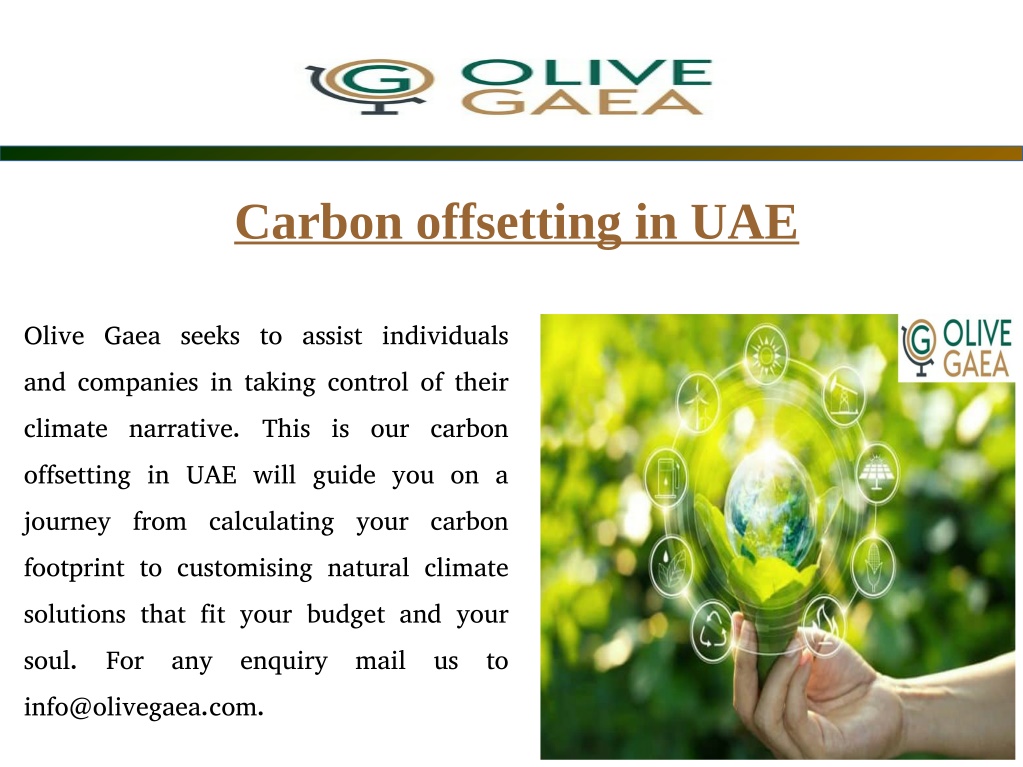 G OLIVE GAEA

Carbon offsetting in UAE

Olive Gaea seeks to assist individuals and companies in taking control of their climate narrative. This is our carbon offsetting in UAE will guide you on a journey from calculating your carbon footprint to customising natural climate solutions that fit your budget and your soul. For any enquiry mail us to info@olivegaea.com.

G OLIVE GAEA